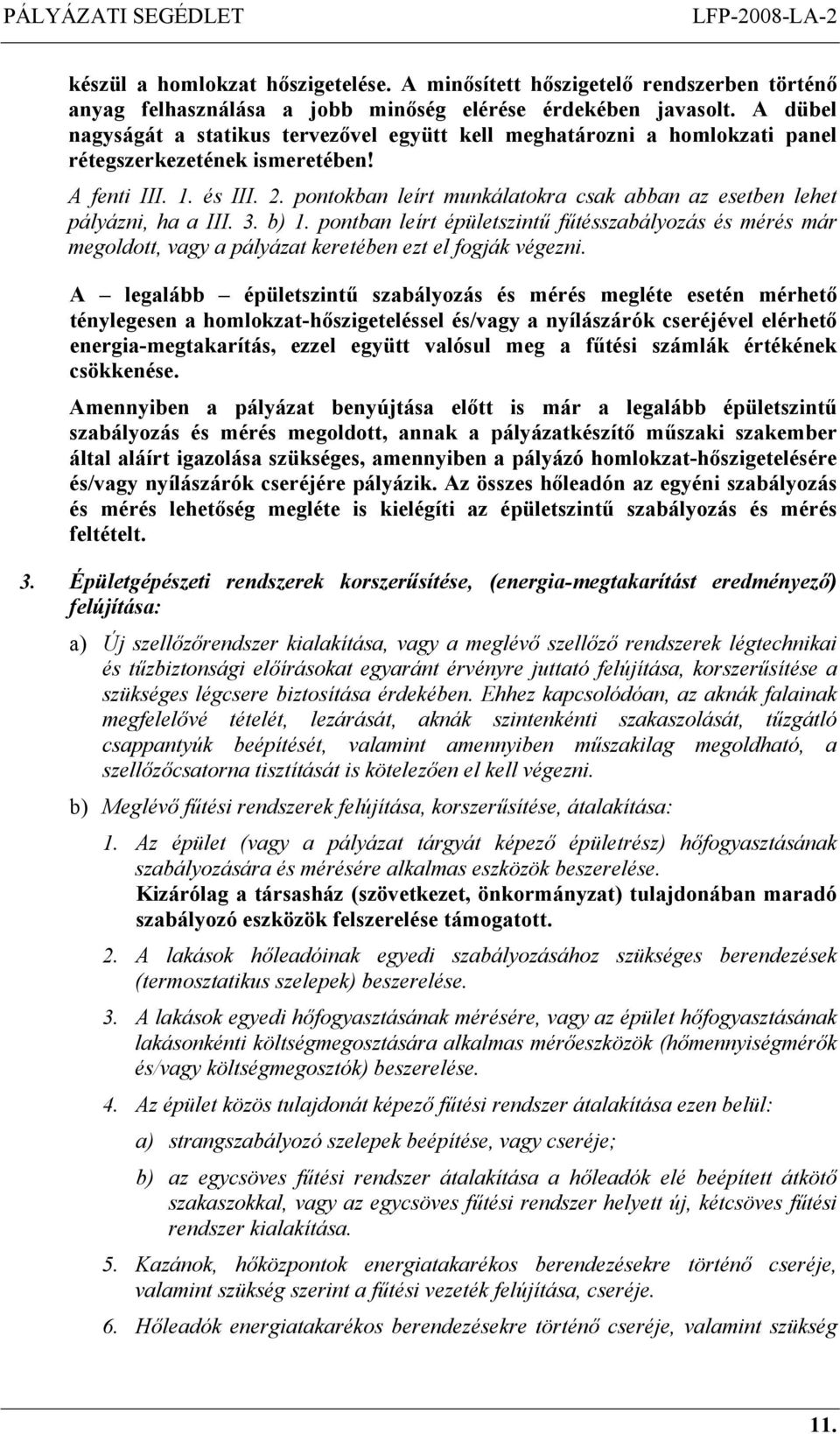 PÁLYÁZATI SEGÉDLET LFP-2008-LA-2

készül a homlokzat hőszigetelése. A minősített hőszigetelő rendszerben történő anyag felhasználása a jobb minőség elérése érdekében javasolt. A dübel nagyságát a statikus tervezővel együtt kell meghatározni a homlokzati panel rétegszerkezetének ismeretében!

A fenti III. 1. és III. 2. pontokban leírt munkálatokra csak abban az esetben lehet pályázni, ha a III. 3. b) 1. pontban leírt épületszintű fűtésszabályozás és mérés már megoldott, vagy a pályázat keretében ezt el fogják végezni.

A – legalább – épületszintű szabályozás és mérés megléte esetén mérhető ténylegesen a homlokzat-hőszigeteléssel és/vagy a nyílászárók cseréjével elérhető energia-megtakarítás, ezzel együtt valósul meg a fűtési számlák értékének csökkenése.

Amennyiben a pályázat benyújtása előtt is már a legalább épületszintű szabályozás és mérés megoldott, annak a pályázatkészítő műszaki szakember által aláírt igazolása szükséges, amennyiben a pályázó homlokzat-hőszigetelésére és/vagy nyílászárók cseréjére pályázik. Az összes hőleadón az egyéni szabályozás és mérés lehetőség megléte is kielégíti az épületszintű szabályozás és mérés feltételt.

3. Épületgépészeti rendszerek korszerűsítése, (energia-megtakarítást eredményező) felújítása:

a) Új szellőzőrendszer kialakítása, vagy a meglévő szellőző rendszerek légtechnikai és tűzbiztonsági előírásokat egyaránt érvényre juttató felújítása, korszerűsítése a szükséges légcsere biztosítása érdekében. Ehhez kapcsolódóan, az aknák falainak megfelelővé tételét, lezárását, aknák szintenkénti szakaszolását, tűzgátló csappantyúk beépítését, valamint amennyiben műszakilag megoldható, a szellőzőcsatorna tisztítását is kötelezően el kell végezni.

b) Meglévő fűtési rendszerek felújítása, korszerűsítése, átalakítása:

1. Az épület (vagy a pályázat tárgyát képező épületrész) hőfogyasztásának szabályozására és mérésére alkalmas eszközök beszerelése.
Kizárólag a társasház (szövetkezet, önkormányzat) tulajdonában maradó szabályozó eszközök felszerelése támogatott.

2. A lakások hőleadóinak egyedi szabályozásához szükséges berendezések (termosztatikus szelepek) beszerelése.

3. A lakások egyedi hőfogyasztásának mérésére, vagy az épület hőfogyasztásának lakásonkénti költségmegosztására alkalmas mérőeszközök (hőmennyiségmérők és/vagy költségmegosztók) beszerelése.

4. Az épület közös tulajdonát képező fűtési rendszer átalakítása ezen belül:

a) strangszabályozó szelepek beépítése, vagy cseréje;

b) az egycsöves fűtési rendszer átalakítása a hőleadók elé beépített átkötő szakaszokkal, vagy az egycsöves fűtési rendszer helyett új, kétcsöves fűtési rendszer kialakítása.

5. Kazánok, hőközpontok energiatakarékos berendezésekre történő cseréje, valamint szükség szerint a fűtési vezeték felújítása, cseréje.

6. Hőleadók energiatakarékos berendezésekre történő cseréje, valamint szükség

11.